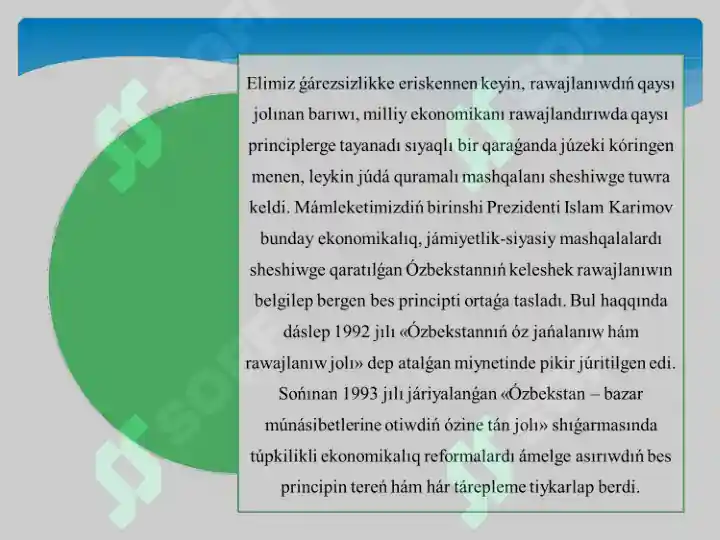 Elimiz ǵárezsizlikke eriskennen keyin, rawajlanıwdıń qaysı jolınan barıwı, milliy ekonomikanı rawajlandırıwda qaysı principlerge tayanadı sıyaqlı bir qaraǵanda júzeki kóringen menen, leykin júdá quramalı mashqalanı sheshiwge tuwra keldi. Mámleketimizdiń birinshi Prezidenti Islam Karimov bunday ekonomikalıq, jámiyetlik-siyasiy mashqalalardı sheshiwge qaratılǵan Ózbekstannıń keleshek rawajlanıwın belgilep bergen bes principti ortaǵa tasladı. Bul haqqında dáslep 1992 jılı «Ózbekstannıń óz jańalanıw hám rawajlanıw jolı» dep atalǵan miynetinde pikir júritilgen edi. Sońınan 1993 jılı járiyalanǵan «Ózbekstan – bazar múnásibetlerine otiwdiń ózine tán jolı» shıǵarmasında túpkilikli ekonomikalıq reformalardı ámelge asırıwdıń bes principin tereń hám hár tárepleme tiykarlap berdi.